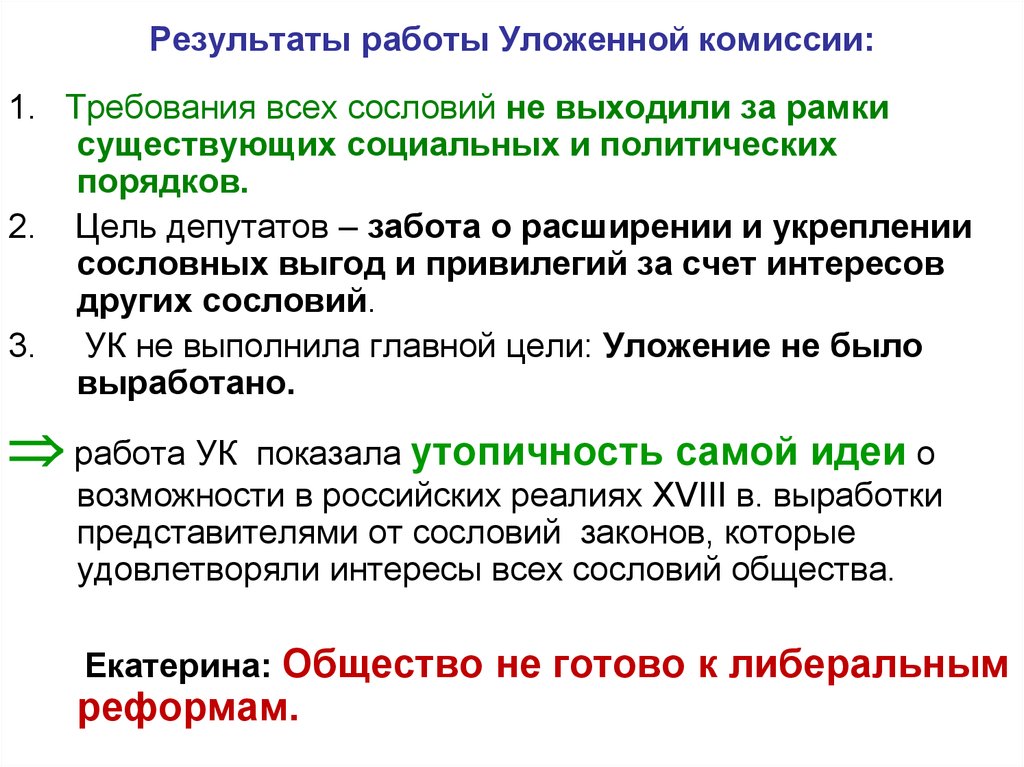 Результаты работы Уложенной комиссии:

1. Требования всех сословий не выходили за рамки существующих социальных и политических порядков.

2. Цель депутатов – забота о расширении и укреплении сословных выгод и привилегий за счет интересов других сословий.

3. УК не выполнила главной цели: Уложение не было выработано.

$\Rightarrow$ работа УК показала утопичность самой идеи о возможности в российских реалиях XVIII в. выработки представителями от сословий законов, которые удовлетворяли интересы всех сословий общества.

Екатерина: Общество не готово к либеральным реформам.